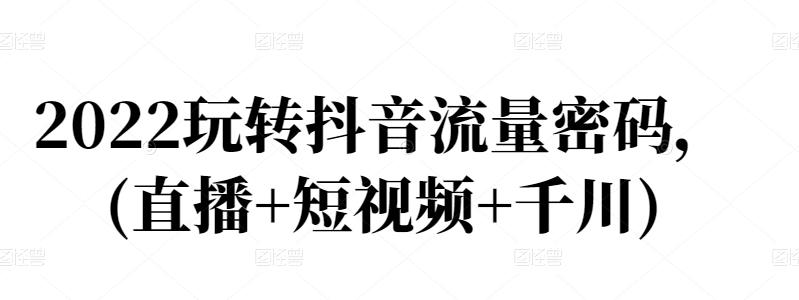 图怪兽 图怪兽 图怪兽 图怪兽

2022玩转抖音流量密码,
(直播+短视频+千川)

图怪兽 图怪兽 图怪兽 图怪兽